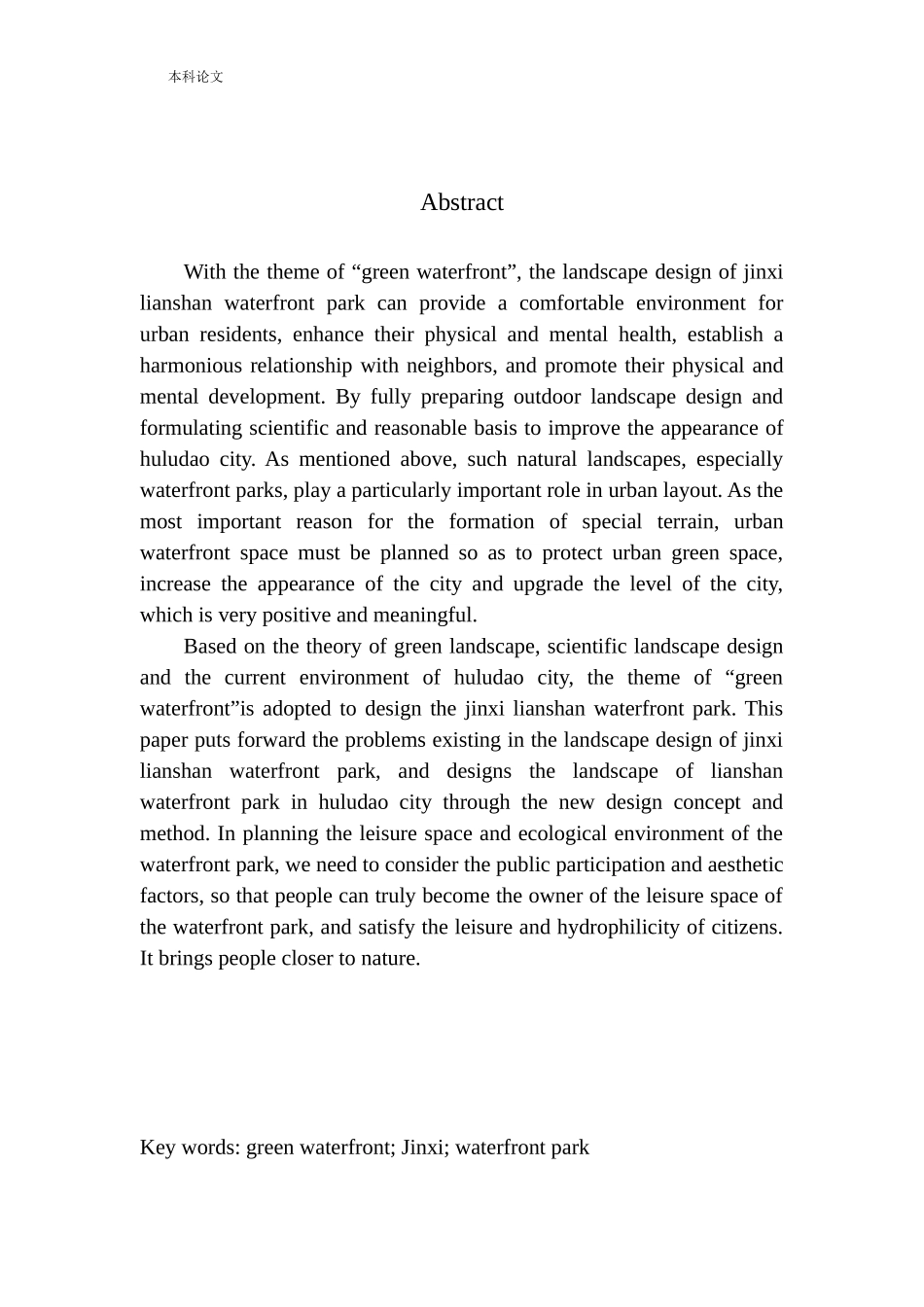 本科论文

Abstract

With the theme of “green waterfront”, the landscape design of jinxi lianshan waterfront park can provide a comfortable environment for urban residents, enhance their physical and mental health, establish a harmonious relationship with neighbors, and promote their physical and mental development. By fully preparing outdoor landscape design and formulating scientific and reasonable basis to improve the appearance of huludao city. As mentioned above, such natural landscapes, especially waterfront parks, play a particularly important role in urban layout. As the most important reason for the formation of special terrain, urban waterfront space must be planned so as to protect urban green space, increase the appearance of the city and upgrade the level of the city, which is very positive and meaningful.

Based on the theory of green landscape, scientific landscape design and the current environment of huludao city, the theme of “green waterfront”is adopted to design the jinxi lianshan waterfront park. This paper puts forward the problems existing in the landscape design of jinxi lianshan waterfront park, and designs the landscape of lianshan waterfront park in huludao city through the new design concept and method. In planning the leisure space and ecological environment of the waterfront park, we need to consider the public participation and aesthetic factors, so that people can truly become the owner of the leisure space of the waterfront park, and satisfy the leisure and hydrophilicity of citizens. It brings people closer to nature.

Key words: green waterfront; Jinxi; waterfront park